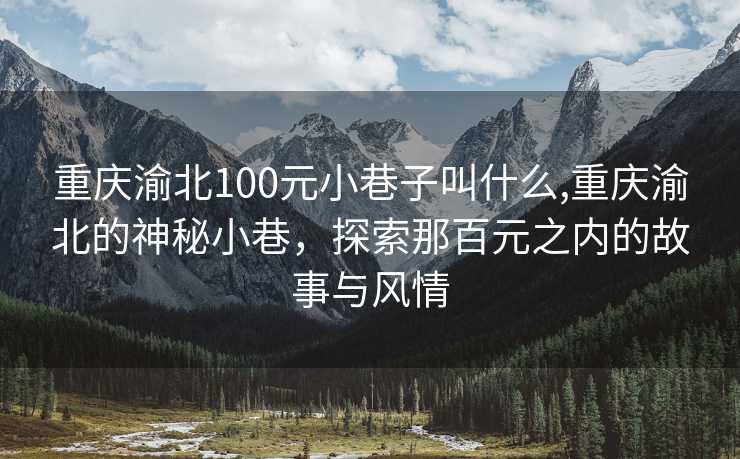 重庆渝北100元小巷子叫什么,重庆渝北的神秘小巷，探索那百元之内的故事与风情